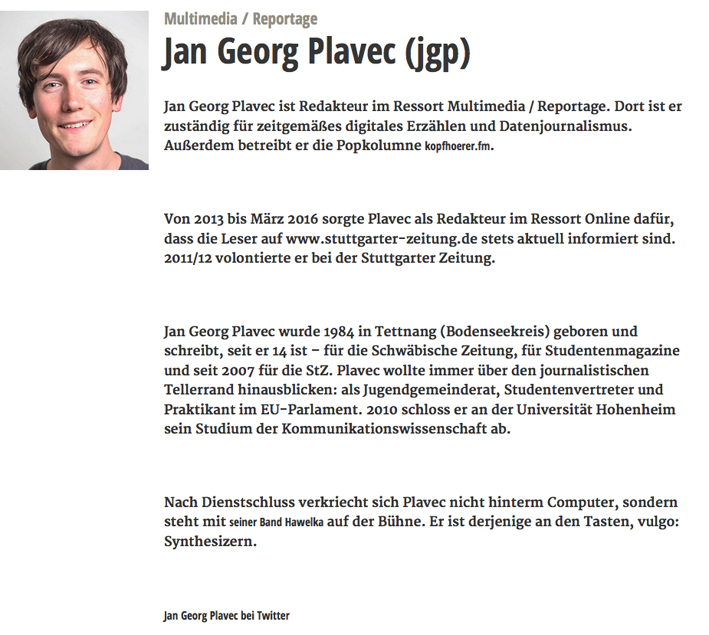 Multimedia / Reportage

Jan Georg Plavec (jgp)

Jan Georg Plavec ist Redakteur im Ressort Multimedia / Reportage. Dort ist er zuständig für zeitgemäßes digitales Erzählen und Datenjournalismus. Außerdem betreibt er die Popkolumne kopfhoerer.fm.

Von 2013 bis März 2016 sorgte Plavec als Redakteur im Ressort Online dafür, dass die Leser auf www.stuttgarter-zeitung.de stets aktuell informiert sind. 2011/12 volontierte er bei der Stuttgarter Zeitung.

Jan Georg Plavec wurde 1984 in Tettnang (Bodenseekreis) geboren und schreibt, seit er 14 ist – für die Schwäbische Zeitung, für Studentenmagazine und seit 2007 für die StZ. Plavec wollte immer über den journalistischen Tellerrand hinausblicken: als Jugendgemeinderat, Studentenvertreter und Praktikant im EU-Parlament. 2010 schloss er an der Universität Hohenheim sein Studium der Kommunikationswissenschaft ab.

Nach Dienstschluss verkriecht sich Plavec nicht hinterm Computer, sondern steht mit seiner Band Hawelka auf der Bühne. Er ist derjenige an den Tasten, vulgo: Synthesizern.

Jan Georg Plavec bei Twitter